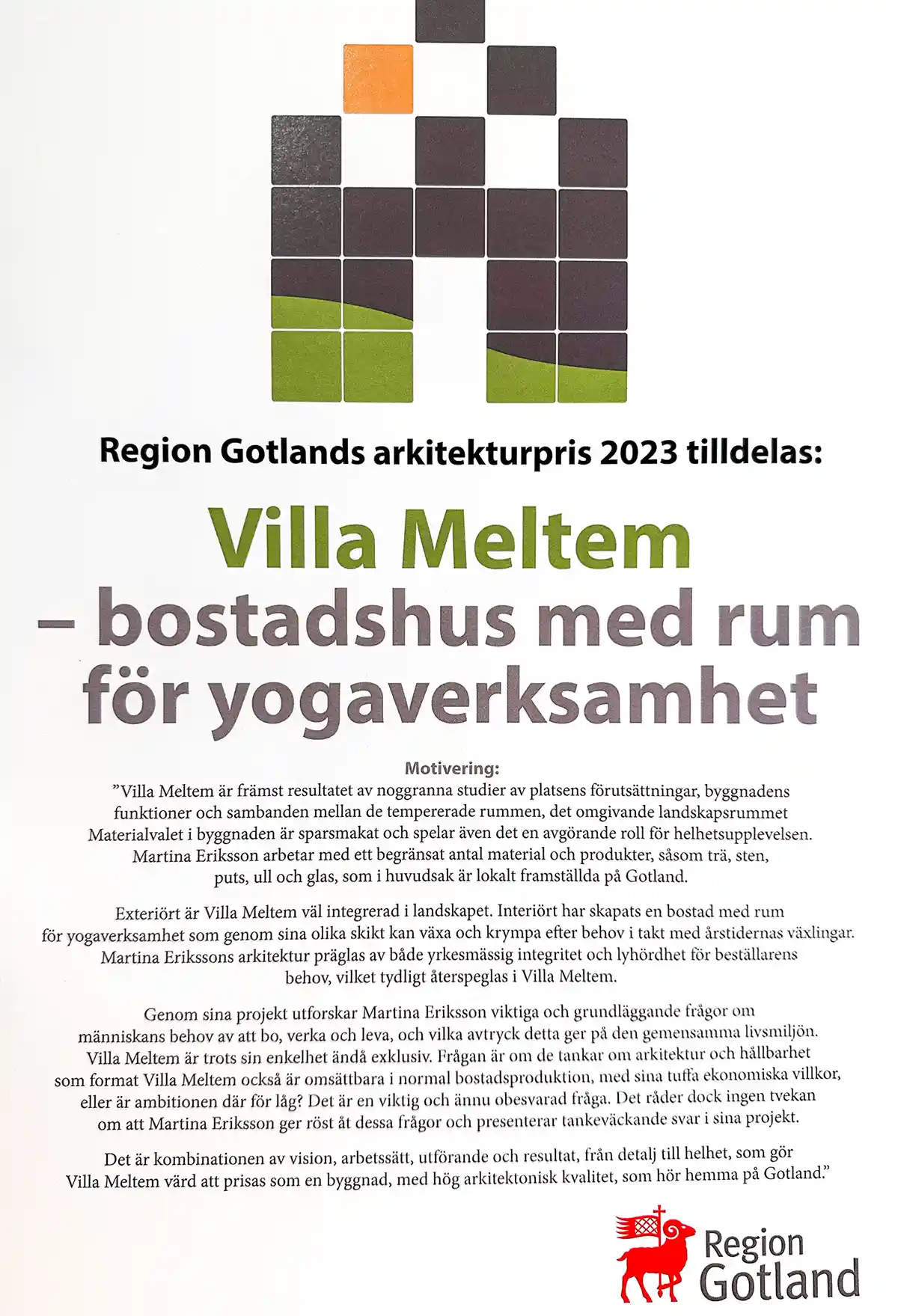 Region Gotlands arkitekturpris 2023 tilldelas:

Villa Meltem
– bostadshus med rum för yogaverksamhet

Motivering:
”Villa Meltem är främst resultatet av noggranna studier av platsens förutsättningar, byggnadens funktioner och sambanden mellan de tempererade rummen, det omgivande landskapsrummet Materialvalet i byggnaden är sparsmakat och spelar även det en avgörande roll för helhetsupplevelsen. Martina Eriksson arbetar med ett begränsat antal material och produkter, såsom trä, sten, puts, ull och glas, som i huvudsak är lokalt framställda på Gotland.

Exteriört är Villa Meltem väl integrerad i landskapet. Interiört har skapats en bostad med rum för yogaverksamhet som genom sina olika skikt kan växa och krympa efter behov i takt med årstidernas växlingar. Martina Erikssons arkitektur präglas av både yrkesmässig integritet och lyhördhet för beställarens behov, vilket tydligt återspeglas i Villa Meltem.

Genom sina projekt utforskar Martina Eriksson viktiga och grundläggande frågor om människans behov av att bo, verka och leva, och vilka avtryck detta ger på den gemensamma livsmiljön. Villa Meltem är trots sin enkelhet ändå exklusiv. Frågan är om de tankar om arkitektur och hållbarhet som format Villa Meltem också är omsättbara i normal bostadsproduktion, med sina tuffa ekonomiska villkor, eller är ambitionen där för låg? Det är en viktig och ännu obesvarad fråga. Det råder dock ingen tvekan om att Martina Eriksson ger röst åt dessa frågor och presenterar tankeväckande svar i sina projekt.

Det är kombinationen av vision, arbetssätt, utförande och resultat, från detalj till helhet, som gör Villa Meltem värd att prisas som en byggnad, med hög arkitektonisk kvalitet, som hör hemma på Gotland.”

Region Gotland